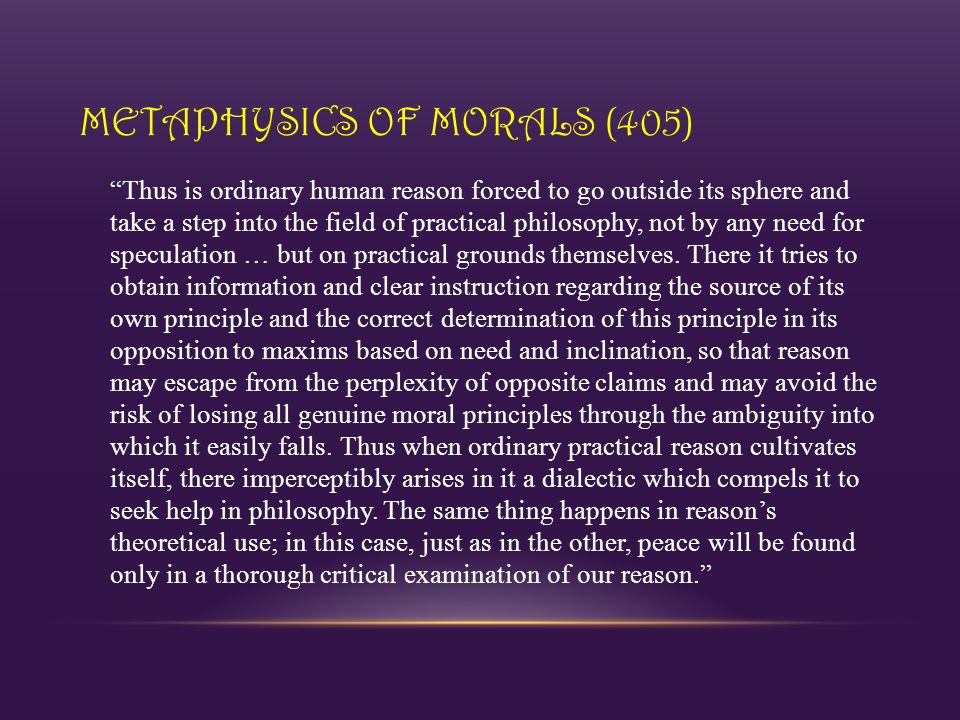 METAPHYSICS OF MORALS (405)

“Thus is ordinary human reason forced to go outside its sphere and take a step into the field of practical philosophy, not by any need for speculation … but on practical grounds themselves. There it tries to obtain information and clear instruction regarding the source of its own principle and the correct determination of this principle in its opposition to maxims based on need and inclination, so that reason may escape from the perplexity of opposite claims and may avoid the risk of losing all genuine moral principles through the ambiguity into which it easily falls. Thus when ordinary practical reason cultivates itself, there imperceptibly arises in it a dialectic which compels it to seek help in philosophy. The same thing happens in reason’s theoretical use; in this case, just as in the other, peace will be found only in a thorough critical examination of our reason.”